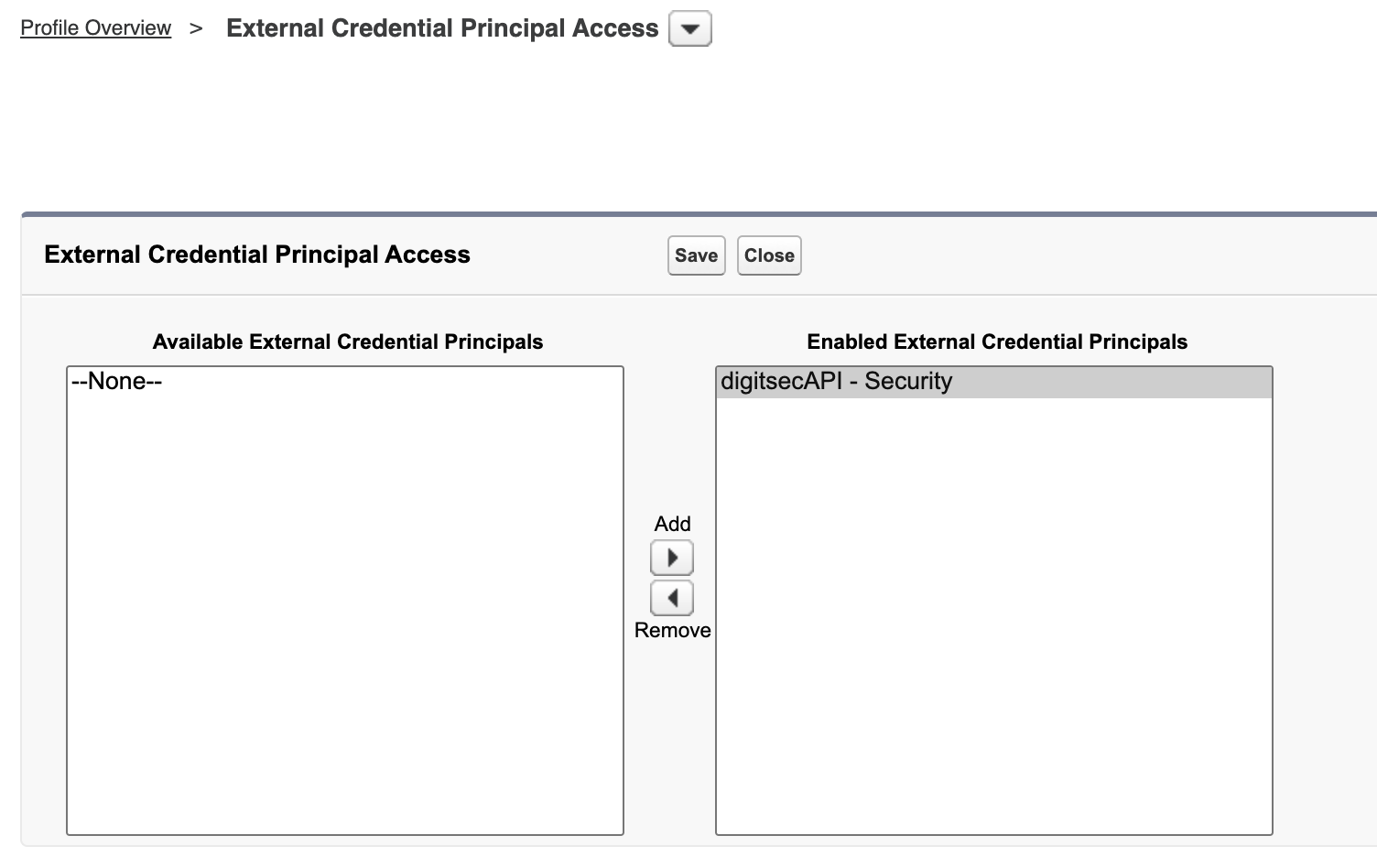 Profile Overview > External Credential Principal Access

External Credential Principal Access

Save Close

Available External Credential Principals

--None--

Add

Remove

Enabled External Credential Principals

digitsecAPI - Security